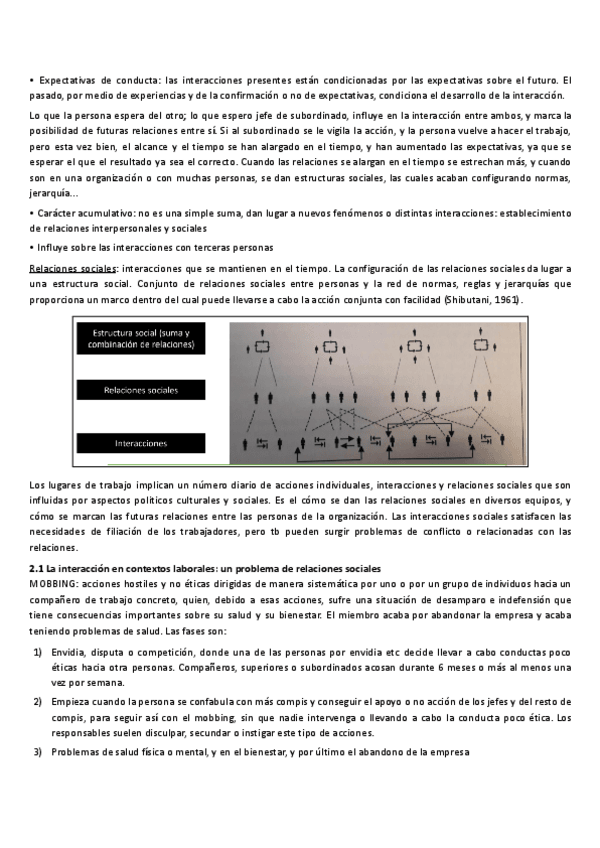 • Expectativas de conducta: las interacciones presentes están condicionadas por las expectativas sobre el futuro. El pasado, por medio de experiencias y de la confirmación o no de expectativas, condiciona el desarrollo de la interacción.

Lo que la persona espera del otro; lo que espero jefe de subordinado, influye en la interacción entre ambos, y marca la posibilidad de futuras relaciones entre sí. Si al subordinado se le vigila la acción, y la persona vuelve a hacer el trabajo, pero esta vez bien, el alcance y el tiempo se han alargado en el tiempo, y han aumentado las expectativas, ya que se esperar el que el resultado ya sea el correcto. Cuando las relaciones se alargan en el tiempo se estrechan más, y cuando son en una organización o con muchas personas, se dan estructuras sociales, las cuales acaban configurando normas, jerarquía…

• Carácter acumulativo: no es una simple suma, dan lugar a nuevos fenómenos o distintas interacciones: establecimiento de relaciones interpersonales y sociales

• Influye sobre las interacciones con terceras personas

Relaciones sociales: interacciones que se mantienen en el tiempo. La configuración de las relaciones sociales da lugar a una estructura social. Conjunto de relaciones sociales entre personas y la red de normas, reglas y jerarquías que proporciona un marco dentro del cual puede llevarse a cabo la acción conjunta con facilidad (Shibutani, 1961).

Estructura social (suma y combinación de relaciones)

Relaciones sociales

Interacciones

Los lugares de trabajo implican un número diario de acciones individuales, interacciones y relaciones sociales que son influidas por aspectos políticos culturales y sociales. Es el cómo se dan las relaciones sociales en diversos equipos, y cómo se marcan las futuras relaciones entre las personas de la organización. Las interacciones sociales satisfacen las necesidades de filiación de los trabajadores, pero tb pueden surgir problemas de conflicto o relacionadas con las relaciones.

2.1 La interacción en contextos laborales: un problema de relaciones sociales
MOBBING: acciones hostiles y no éticas dirigidas de manera sistemática por uno o por un grupo de individuos hacia un compañero de trabajo concreto, quien, debido a esas acciones, sufre una situación de desamparo e indefensión que tiene consecuencias importantes sobre su salud y su bienestar. El miembro acaba por abandonar la empresa y acaba teniendo problemas de salud. Las fases son:

1) Envidia, disputa o competición, donde una de las personas por envidia etc decide llevar a cabo conductas poco éticas hacia otra personas. Compañeros, superiores o subordinados acosan durante 6 meses o más al menos una vez por semana.

2) Empieza cuando la persona se confabula con más compis y conseguir el apoyo o no acción de los jefes y del resto de compis, para seguir así con el mobbing, sin que nadie intervenga o llevando a cabo la conducta poco ética. Los responsables suelen disculpar, secundar o instigar este tipo de acciones.

3) Problemas de salud física o mental, y en el bienestar, y por último el abandono de la empresa